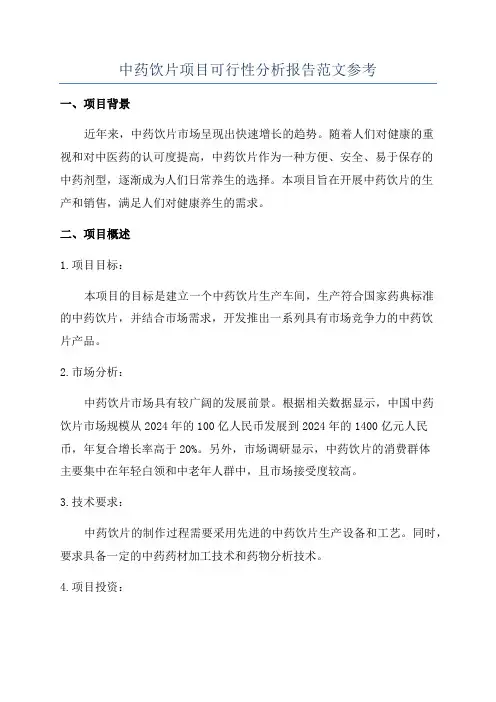 中药饮片项目可行性分析报告范文参考

一、项目背景

近年来，中药饮片市场呈现出快速增长的趋势。随着人们对健康的重视和对中医药的认可度提高，中药饮片作为一种方便、安全、易于保存的中药剂型，逐渐成为人们日常养生的选择。本项目旨在开展中药饮片的生产和销售，满足人们对健康养生的需求。

二、项目概述

1.项目目标：

本项目的目标是建立一个中药饮片生产车间，生产符合国家药典标准的中药饮片，并结合市场需求，开发推出一系列具有市场竞争力的中药饮片产品。

2.市场分析：

中药饮片市场具有较广阔的发展前景。根据相关数据显示，中国中药饮片市场规模从2024年的100亿人民币发展到2024年的1400亿元人民币，年复合增长率高于20%。另外，市场调研显示，中药饮片的消费群体主要集中在年轻白领和中老年人群中，且市场接受度较高。

3.技术要求：

中药饮片的制作过程需要采用先进的中药饮片生产设备和工艺。同时，要求具备一定的中药药材加工技术和药物分析技术。

4.项目投资：